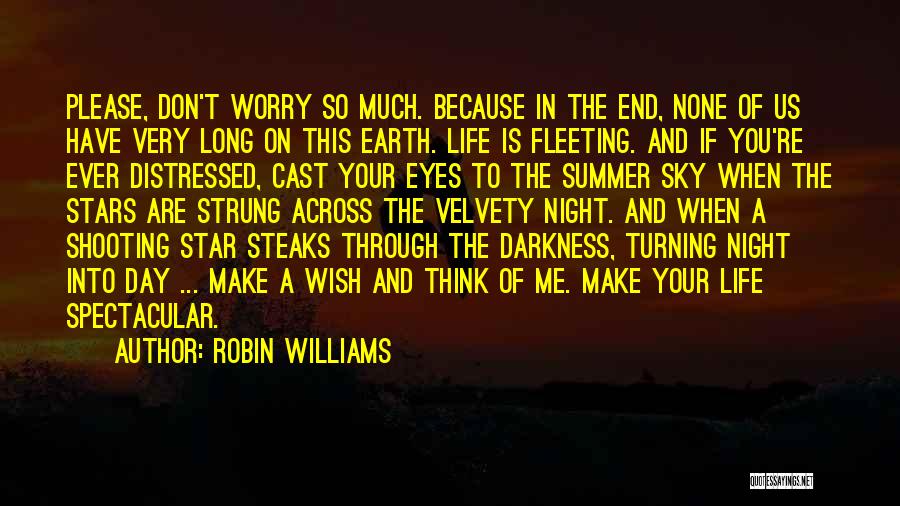 PLEASE, DON'T WORRY SO MUCH. BECAUSE IN THE END, NONE OF US HAVE VERY LONG ON THIS EARTH. LIFE IS FLEETING. AND IF YOU'RE EVER DISTRESSED, CAST YOUR EYES TO THE SUMMER SKY WHEN THE STARS ARE STRUNG ACROSS THE VELVETY NIGHT. AND WHEN A SHOOTING STAR STEAKS THROUGH THE DARKNESS, TURNING NIGHT INTO DAY ... MAKE A WISH AND THINK OF ME. MAKE YOUR LIFE SPECTACULAR.

AUTHOR: ROBIN WILLIAMS

QUOTESSAYINGS.NET